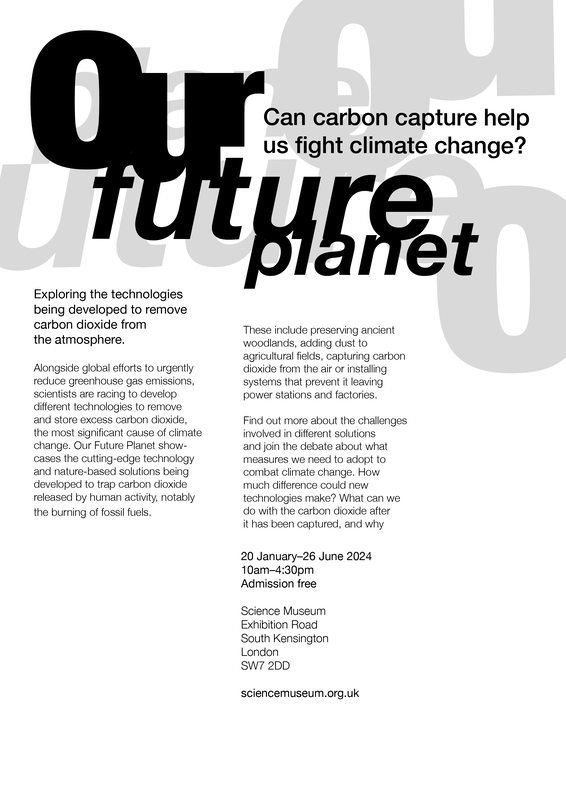 Our future planet

Can carbon capture help us fight climate change?

Exploring the technologies being developed to remove carbon dioxide from the atmosphere.

Alongside global efforts to urgently reduce greenhouse gas emissions, scientists are racing to develop different technologies to remove and store excess carbon dioxide, the most significant cause of climate change. Our Future Planet showcases the cutting-edge technology and nature-based solutions being developed to trap carbon dioxide released by human activity, notably the burning of fossil fuels.

These include preserving ancient woodlands, adding dust to agricultural fields, capturing carbon dioxide from the air or installing systems that prevent it leaving power stations and factories.

Find out more about the challenges involved in different solutions and join the debate about what measures we need to adopt to combat climate change. How much difference could new technologies make? What can we do with the carbon dioxide after it has been captured, and why

20 January–26 June 2024
10am–4:30pm
Admission free

Science Museum
Exhibition Road
South Kensington
London
SW7 2DD

sciencemuseum.org.uk